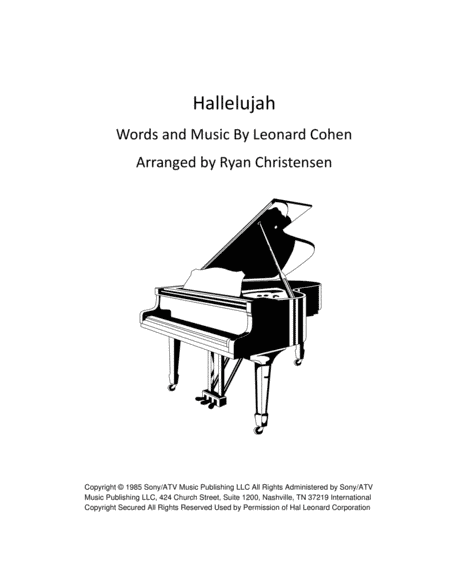 Hallelujah

Words and Music By Leonard Cohen

Arranged by Ryan Christensen

Copyright © 1985 Sony/ATV Music Publishing LLC All Rights Administered by Sony/ATV Music Publishing LLC, 424 Church Street, Suite 1200, Nashville, TN 37219 International Copyright Secured All Rights Reserved Used by Permission of Hal Leonard Corporation